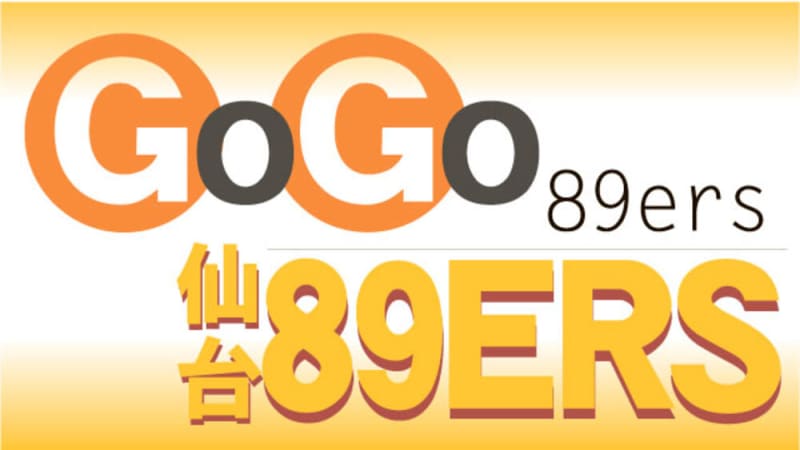 GoGo 89ers

仙台89ERS